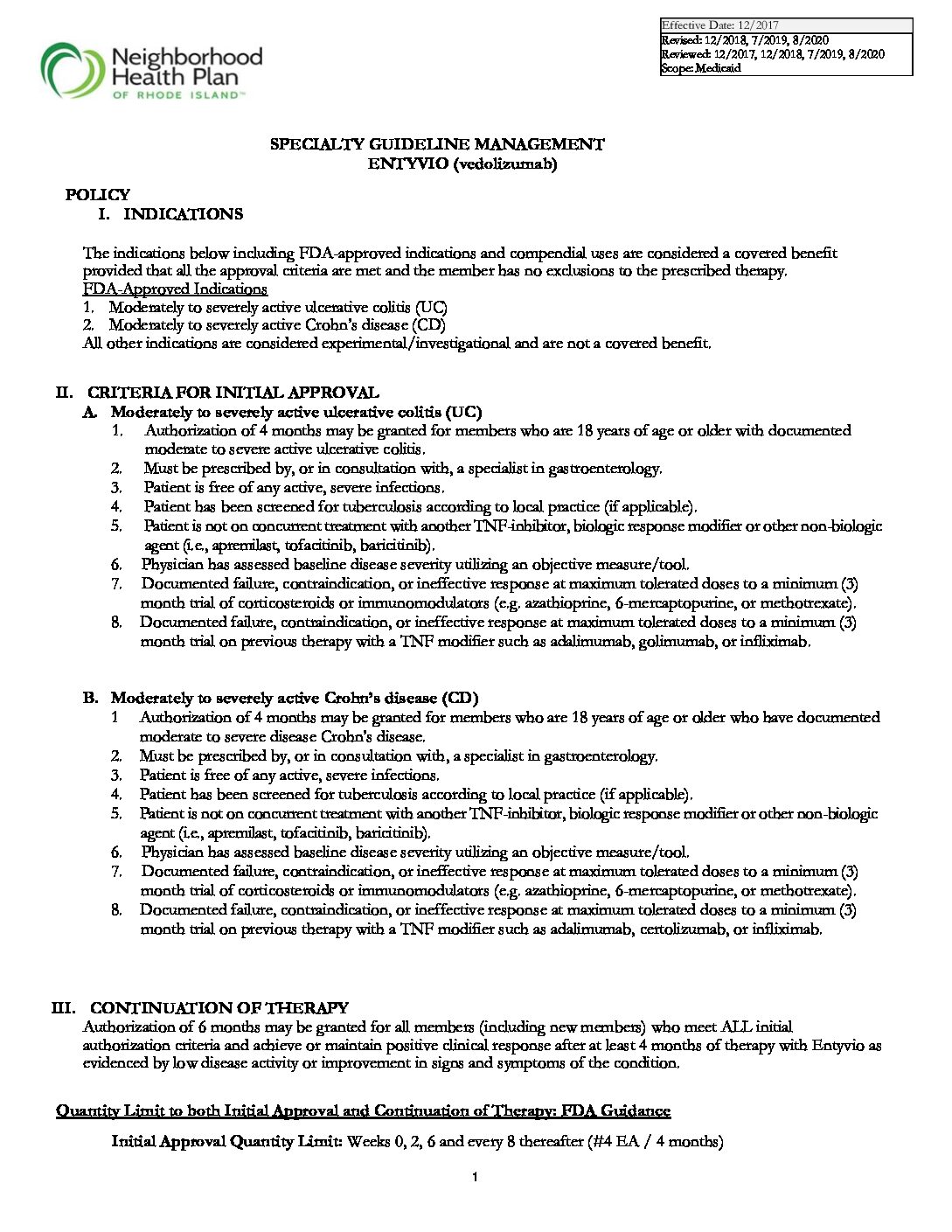 Neighborhood Health Plan OF RHODE ISLAND™

Effective Date: 12/2017
Revised: 12/2018, 7/2019, 8/2020
Reviewed: 12/2017, 12/2018, 7/2019, 8/2020
Scope: Medicaid

SPECIALTY GUIDELINE MANAGEMENT
ENTYVIO (vedolizumab)

POLICY
I. INDICATIONS

The indications below including FDA-approved indications and compendial uses are considered a covered benefit provided that all the approval criteria are met and the member has no exclusions to the prescribed therapy.
FDA-Approved Indications
1. Moderately to severely active ulcerative colitis (UC)
2. Moderately to severely active Crohn's disease (CD)
All other indications are considered experimental/investigational and are not a covered benefit.

II. CRITERIA FOR INITIAL APPROVAL
A. Moderately to severely active ulcerative colitis (UC)
1. Authorization of 4 months may be granted for members who are 18 years of age or older with documented moderate to severe active ulcerative colitis.
2. Must be prescribed by, or in consultation with, a specialist in gastroenterology.
3. Patient is free of any active, severe infections.
4. Patient has been screened for tuberculosis according to local practice (if applicable).
5. Patient is not on concurrent treatment with another TNF-inhibitor, biologic response modifier or other non-biologic agent (i.e., apremilast, tofacitinib, baricitinib).
6. Physician has assessed baseline disease severity utilizing an objective measure/tool.
7. Documented failure, contraindication, or ineffective response at maximum tolerated doses to a minimum (3) month trial of corticosteroids or immunomodulators (e.g. azathioprine, 6-mercaptopurine, or methotrexate).
8. Documented failure, contraindication, or ineffective response at maximum tolerated doses to a minimum (3) month trial on previous therapy with a TNF modifier such as adalimumab, golimumab, or infliximab.

B. Moderately to severely active Crohn's disease (CD)
1 Authorization of 4 months may be granted for members who are 18 years of age or older who have documented moderate to severe disease Crohn's disease.
2. Must be prescribed by, or in consultation with, a specialist in gastroenterology.
3. Patient is free of any active, severe infections.
4. Patient has been screened for tuberculosis according to local practice (if applicable).
5. Patient is not on concurrent treatment with another TNF-inhibitor, biologic response modifier or other non-biologic agent (i.e., apremilast, tofacitinib, baricitinib).
6. Physician has assessed baseline disease severity utilizing an objective measure/tool.
7. Documented failure, contraindication, or ineffective response at maximum tolerated doses to a minimum (3) month trial of corticosteroids or immunomodulators (e.g. azathioprine, 6-mercaptopurine, or methotrexate).
8. Documented failure, contraindication, or ineffective response at maximum tolerated doses to a minimum (3) month trial on previous therapy with a TNF modifier such as adalimumab, certolizumab, or infliximab.

III. CONTINUATION OF THERAPY
Authorization of 6 months may be granted for all members (including new members) who meet ALL initial authorization criteria and achieve or maintain positive clinical response after at least 4 months of therapy with Entyvio as evidenced by low disease activity or improvement in signs and symptoms of the condition.

Quantity Limit to both Initial Approval and Continuation of Therapy: FDA Guidance

Initial Approval Quantity Limit: Weeks 0, 2, 6 and every 8 thereafter (#4 EA / 4 months)

1